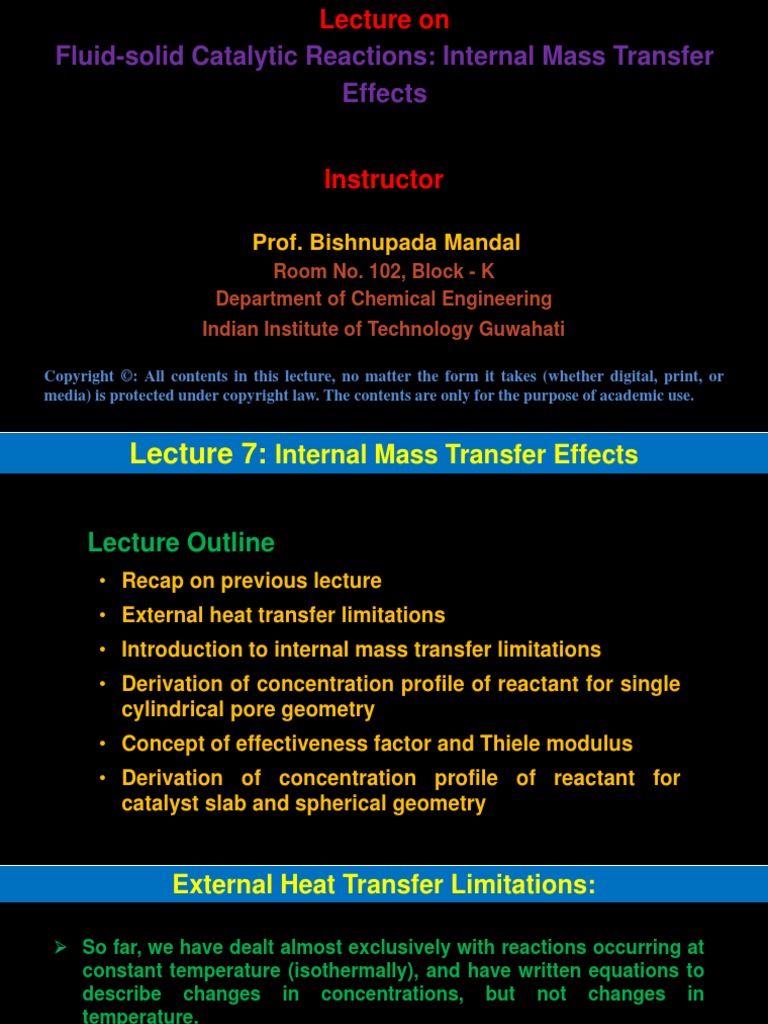 Lecture on
Fluid-solid Catalytic Reactions: Internal Mass Transfer Effects

Instructor

Prof. Bishnupada Mandal
Room No. 102, Block - K
Department of Chemical Engineering
Indian Institute of Technology Guwahati

Copyright ©: All contents in this lecture, no matter the form it takes (whether digital, print, or media) is protected under copyright law. The contents are only for the purpose of academic use.

Lecture 7: Internal Mass Transfer Effects

Lecture Outline

• Recap on previous lecture
• External heat transfer limitations
• Introduction to internal mass transfer limitations
• Derivation of concentration profile of reactant for single cylindrical pore geometry
• Concept of effectiveness factor and Thiele modulus
• Derivation of concentration profile of reactant for catalyst slab and spherical geometry

External Heat Transfer Limitations:

➢ So far, we have dealt almost exclusively with reactions occurring at constant temperature (isothermally), and have written equations to describe changes in concentrations, but not changes in temperature.